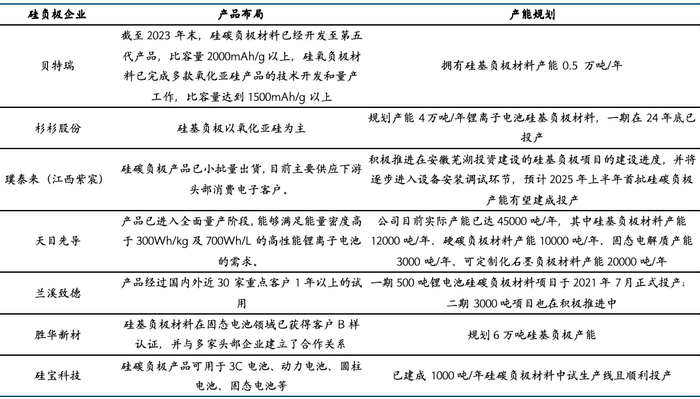 | 硅负极企业 | 产品布局 | 产能规划 |
|---|---|---|
| 贝特瑞 | 截至 2023 年末，硅碳负极材料已经开发至第五代产品，比容量 2000mAh/g 以上，硅氧负极材料已完成多款氧化亚硅产品的技术开发和量产工作，比容量达到 1500mAh/g 以上 | 拥有硅基负极材料产能 0.5 万吨/年 |
| 杉杉股份 | 硅基负极以氧化亚硅为主 | 规划产能 4 万吨/年锂离子电池硅基负极材料，一期在 24 年底已投产 |
| 璞泰来（江西紫宸） | 硅碳负极产品已小批量出货，目前主要供应下游头部消费电子客户。 | 积极推进在安徽芜湖投资建设的硅基负极项目的建设进度，并将逐步进入设备安装调试环节，预计 2025 年上半年首批硅碳负极产能有望建成投产 |
| 天目先导 | 产品已进入全面量产阶段，能够满足能量密度高于 300Wh/kg 及 700Wh/L 的高性能锂离子电池的需求。 | 公司目前实际产能已达 45000 吨/年，其中硅基负极材料产能 12000 吨/年、硬碳负极材料产能 10000 吨/年、固态电解质产能 3000 吨/年、可定制化石墨负极材料产能 20000 吨/年 |
| 兰溪致德 | 产品经过国内外近 30 家重点客户 1 年以上的试用 | 一期 500 吨锂电池硅碳负极材料项目于 2021 年 7 月正式投产；二期 3000 吨项目也在积极推进中 |
| 胜华新材 | 硅基负极材料在固态电池领域已获得客户 B 样认证，并与多家头部企业建立了合作关系 | 规划 6 万吨硅基负极产能 |
| 硅宝科技 | 硅碳负极产品可用于 3C 电池、动力电池、圆柱电池、固态电池等 | 已建成 1000 吨/年硅碳负极材料中试生产线且顺利投产 |